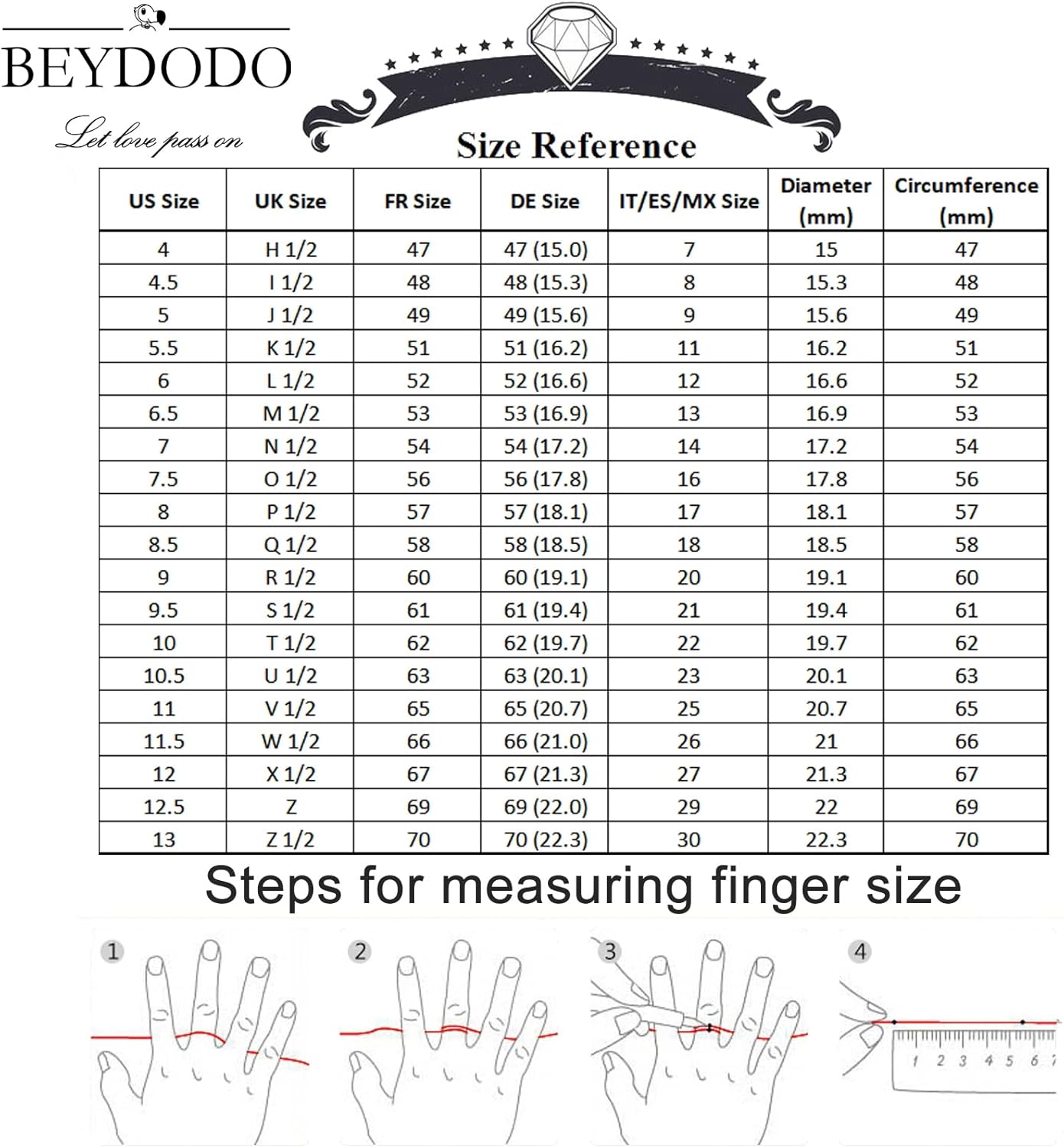 BEYDODO
Let love pass on

Size Reference

| US Size | UK Size | FR Size | DE Size | IT/ES/MX Size | Diameter (mm) | Circumference (mm) |
|---|---|---|---|---|---|---|
| 4 | H 1/2 | 47 | 47 (15.0) | 7 | 15 | 47 |
| 4.5 | I 1/2 | 48 | 48 (15.3) | 8 | 15.3 | 48 |
| 5 | J 1/2 | 49 | 49 (15.6) | 9 | 15.6 | 49 |
| 5.5 | K 1/2 | 51 | 51 (16.2) | 11 | 16.2 | 51 |
| 6 | L 1/2 | 52 | 52 (16.6) | 12 | 16.6 | 52 |
| 6.5 | M 1/2 | 53 | 53 (16.9) | 13 | 16.9 | 53 |
| 7 | N 1/2 | 54 | 54 (17.2) | 14 | 17.2 | 54 |
| 7.5 | O 1/2 | 56 | 56 (17.8) | 16 | 17.8 | 56 |
| 8 | P 1/2 | 57 | 57 (18.1) | 17 | 18.1 | 57 |
| 8.5 | Q 1/2 | 58 | 58 (18.5) | 18 | 18.5 | 58 |
| 9 | R 1/2 | 60 | 60 (19.1) | 20 | 19.1 | 60 |
| 9.5 | S 1/2 | 61 | 61 (19.4) | 21 | 19.4 | 61 |
| 10 | T 1/2 | 62 | 62 (19.7) | 22 | 19.7 | 62 |
| 10.5 | U 1/2 | 63 | 63 (20.1) | 23 | 20.1 | 63 |
| 11 | V 1/2 | 65 | 65 (20.7) | 25 | 20.7 | 65 |
| 11.5 | W 1/2 | 66 | 66 (21.0) | 26 | 21 | 66 |
| 12 | X 1/2 | 67 | 67 (21.3) | 27 | 21.3 | 67 |
| 12.5 | Z | 69 | 69 (22.0) | 29 | 22 | 69 |
| 13 | Z 1/2 | 70 | 70 (22.3) | 30 | 22.3 | 70 |

Steps for measuring finger size

1
2
3
4
1 2 3 4 5 6 7